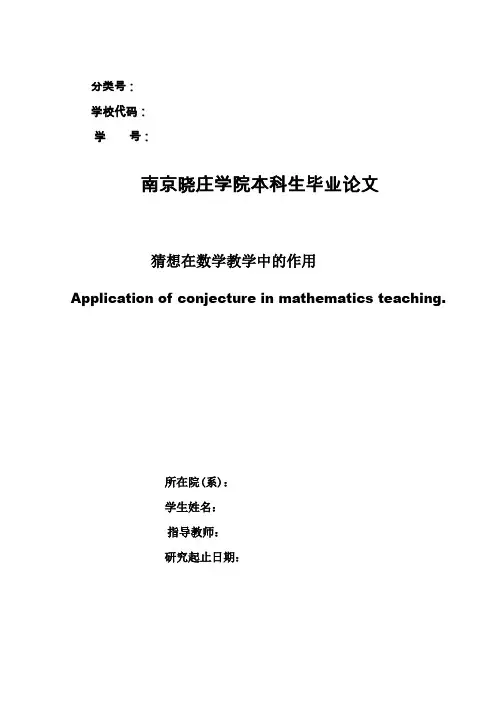 分类号：
学校代码：
学　　号：

南京晓庄学院本科生毕业论文

猜想在数学教学中的作用

Application of conjecture in mathematics teaching.

所在院(系)：
学生姓名：
指导教师：
研究起止日期：